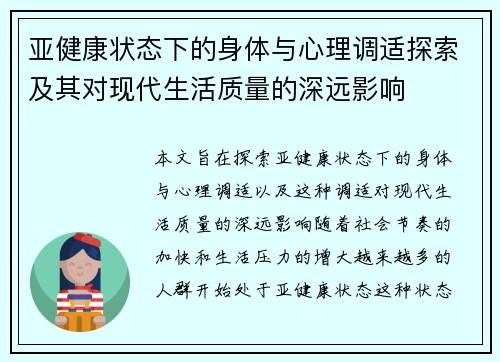 亚健康状态下的身体与心理调适探索及其对现代生活质量的深远影响

本文旨在探索亚健康状态下的身体与心理调适以及这种调适对现代生活质量的深远影响随着社会节奏的加快和生活压力的增大越来越多的人群开始处于亚健康状态这种状态